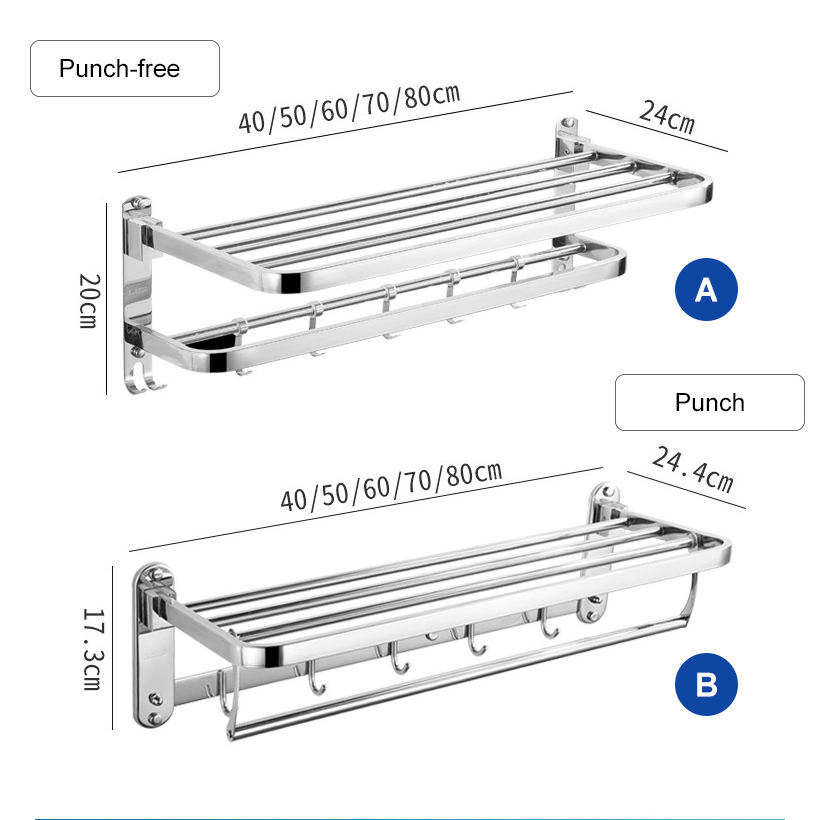 Punch-free

40/50/60/70/80cm

24cm

20cm

A

Punch

40/50/60/70/80cm

24.4cm

17.3cm

B